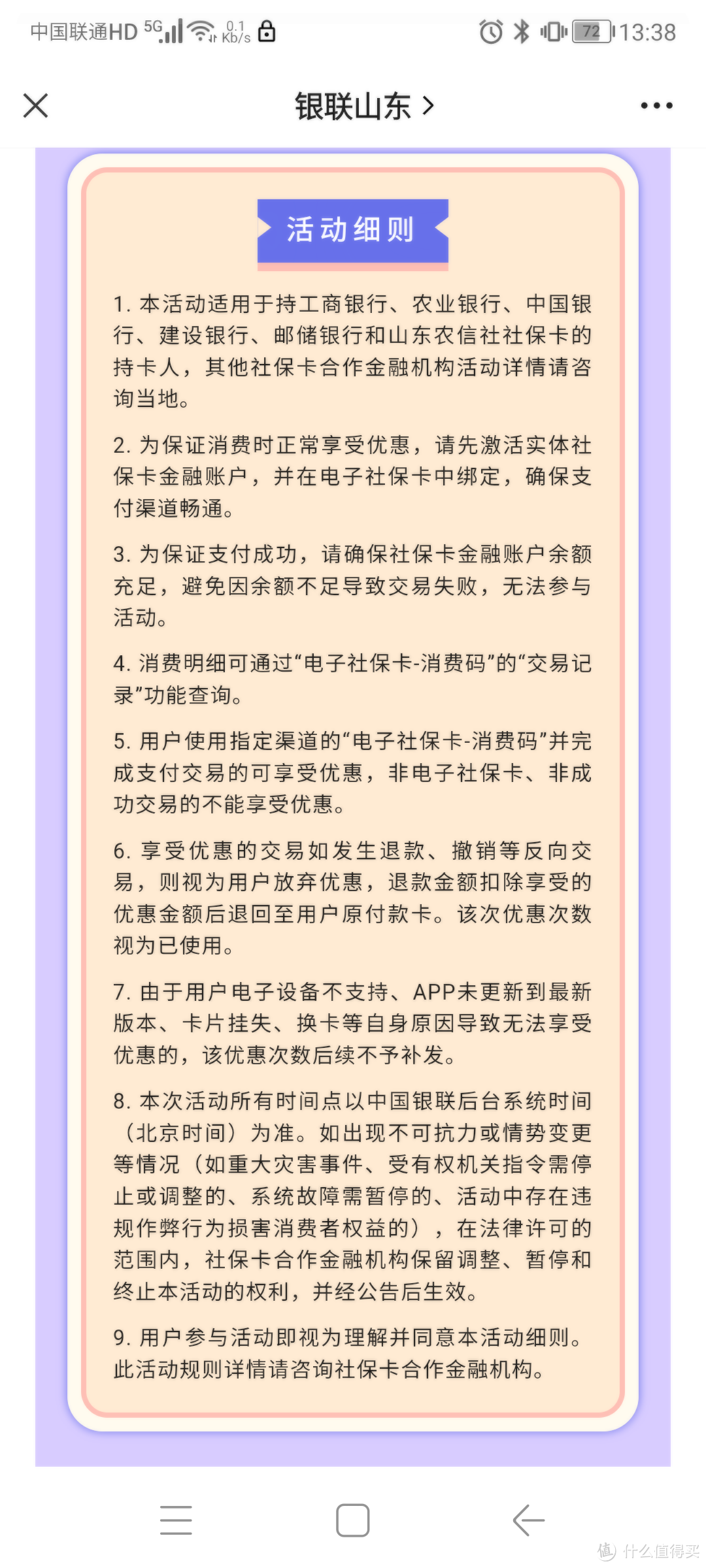 中国联通HD 5G 0.1 Kb/s 72 13:38

银联山东 >

活动细则

1. 本活动适用于持工商银行、农业银行、中国银行、建设银行、邮储银行和山东农信社社保卡的持卡人，其他社保卡合作金融机构活动详情请咨询当地。

2. 为保证消费时正常享受优惠，请先激活实体社保卡金融账户，并在电子社保卡中绑定，确保支付渠道畅通。

3. 为保证支付成功，请确保社保卡金融账户余额充足，避免因余额不足导致交易失败，无法参与活动。

4. 消费明细可通过“电子社保卡-消费码”的“交易记录”功能查询。

5. 用户使用指定渠道的“电子社保卡-消费码”并完成支付交易的可享受优惠，非电子社保卡、非成功交易的不能享受优惠。

6. 享受优惠的交易如发生退款、撤销等反向交易，则视为用户放弃优惠，退款金额扣除享受的优惠金额后退回至用户原付款卡。该次优惠次数视为已使用。

7. 由于用户电子设备不支持、APP未更新到最新版本、卡片挂失、换卡等自身原因导致无法享受优惠的，该优惠次数后续不予补发。

8. 本次活动所有时间点以中国银联后台系统时间（北京时间）为准。如出现不可抗力或情势变更等情况（如重大灾害事件、受有权机关指令需停止或调整的、系统故障需暂停的、活动中存在违规作弊行为损害消费者权益的），在法律许可的范围内，社保卡合作金融机构保留调整、暂停和终止本活动的权利，并经公告后生效。

9. 用户参与活动即视为理解并同意本活动细则。此活动规则详情请咨询社保卡合作金融机构。

值 什么值得买